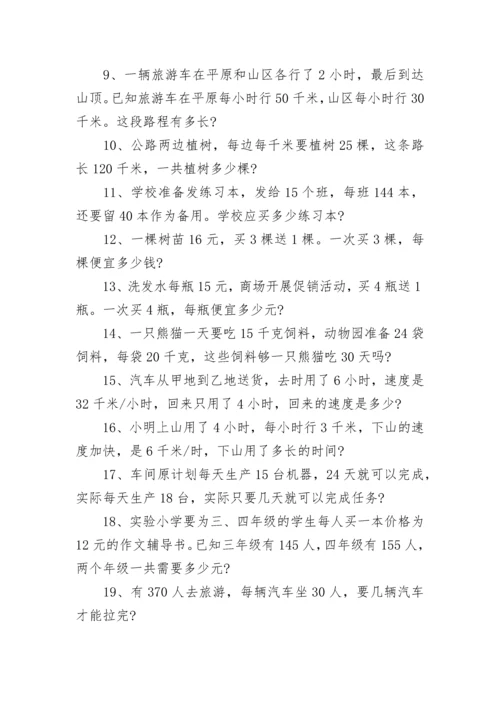 9、一辆旅游车在平原和山区各行了 2 小时，最后到达山顶。已知旅游车在平原每小时行 50 千米，山区每小时行 30 千米。这段路程有多长?

10、公路两边植树，每边每千米要植树 25 棵，这条路长 120 千米，一共植树多少棵?

11、学校准备发练习本，发给 15 个班，每班 144 本，还要留 40 本作为备用。学校应买多少练习本?

12、一棵树苗 16 元，买 3 棵送 1 棵。一次买 3 棵，每棵便宜多少钱?

13、洗发水每瓶 15 元，商场开展促销活动，买 4 瓶送 1 瓶。一次买 4 瓶，每瓶便宜多少元?

14、一只熊猫一天要吃 15 千克饲料，动物园准备 24 袋饲料，每袋 20 千克，这些饲料够一只熊猫吃 30 天吗?

15、汽车从甲地到乙地送货，去时用了 6 小时，速度是 32 千米/小时，回来只用了 4 小时，回来的速度是多少?

16、小明上山用了 4 小时，每小时行 3 千米，下山的速度加快，是 6 千米/时，下山用了多长的时间?

17、车间原计划每天生产 15 台机器，24 天就可以完成，实际每天生产 18 台，实际只要几天就可以完成任务?

18、实验小学要为三、四年级的学生每人买一本价格为 12 元的作文辅导书。已知三年级有 145 人，四年级有 155 人，两个年级一共需要多少元?

19、有 370 人去旅游，每辆汽车坐 30 人，要几辆汽车才能拉完?